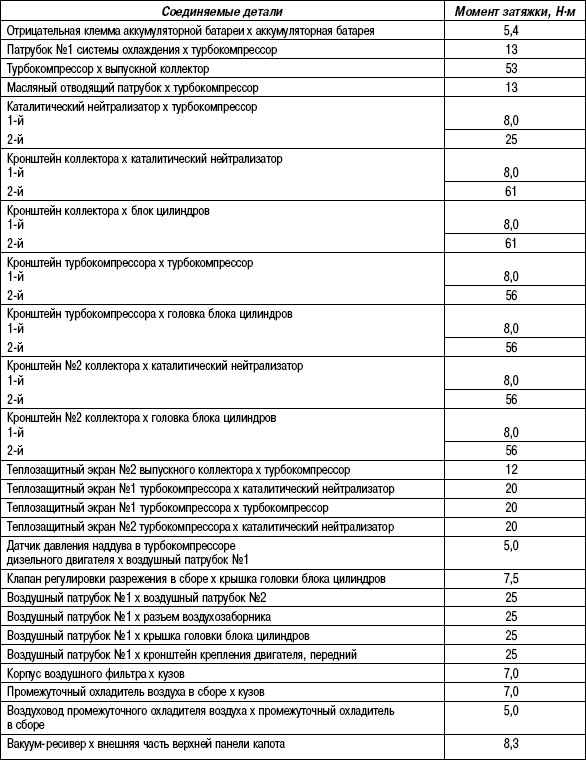 | Соединяемые детали | Момент затяжки, Н·м |
|---|---|
| Отрицательная клемма аккумуляторной батареи х аккумуляторная батарея | 5,4 |
| Патрубок №1 системы охлаждения х турбокомпрессор | 13 |
| Турбокомпрессор х выпускной коллектор | 53 |
| Масляный отводящий патрубок х турбокомпрессор | 13 |
| Каталитический нейтрализатор х турбокомпрессор 1-й | 8,0 |
| 2-й | 25 |
| Кронштейн коллектора х каталитический нейтрализатор 1-й | 8,0 |
| 2-й | 61 |
| Кронштейн коллектора х блок цилиндров 1-й | 8,0 |
| 2-й | 61 |
| Кронштейн турбокомпрессора х турбокомпрессор 1-й | 8,0 |
| 2-й | 56 |
| Кронштейн турбокомпрессора х головка блока цилиндров 1-й | 8,0 |
| 2-й | 56 |
| Кронштейн №2 коллектора х каталитический нейтрализатор 1-й | 8,0 |
| 2-й | 56 |
| Кронштейн №2 коллектора х головка блока цилиндров 1-й | 8,0 |
| 2-й | 56 |
| Теплозащитный экран №2 выпускного коллектора х турбокомпрессор | 12 |
| Теплозащитный экран №1 турбокомпрессора х каталитический нейтрализатор | 20 |
| Теплозащитный экран №1 турбокомпрессора х турбокомпрессор | 20 |
| Теплозащитный экран №2 турбокомпрессора х каталитический нейтрализатор | 20 |
| Датчик давления наддува в турбокомпрессоре дизельного двигателя х воздушный патрубок №1 | 5,0 |
| Клапан регулировки разрежения в сборе х крышка головки блока цилиндров | 7,5 |
| Воздушный патрубок №1 х воздушный патрубок №2 | 25 |
| Воздушный патрубок №1 х разъем воздухозаборника | 25 |
| Воздушный патрубок №1 х крышка головки блока цилиндров | 25 |
| Воздушный патрубок №1 х кронштейн крепления двигателя, передний | 25 |
| Корпус воздушного фильтра х кузов | 7,0 |
| Промежуточный охладитель воздуха в сборе х кузов | 7,0 |
| Воздуховод промежуточного охладителя воздуха х промежуточный охладитель в сборе | 5,0 |
| Вакуум-ресивер х внешняя часть верхней панели капота | 8,3 |